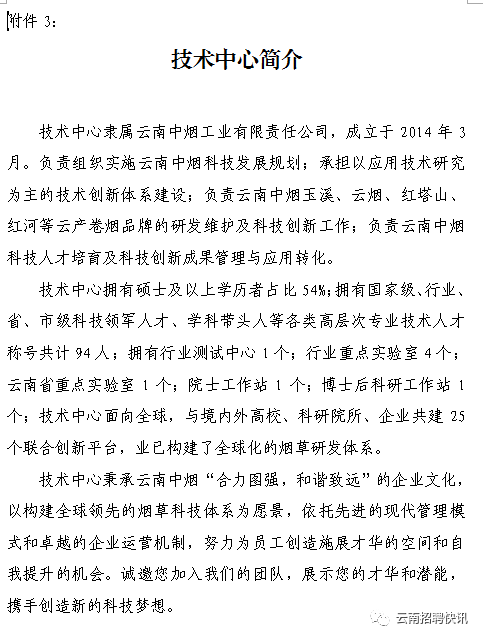 附件 3：

技术中心简介

技术中心隶属云南中烟工业有限责任公司，成立于 2014 年 3 月。负责组织实施云南中烟科技发展规划；承担以应用技术研究为主的技术创新体系建设；负责云南中烟玉溪、云烟、红塔山、红河等云产卷烟品牌的研发维护及科技创新工作；负责云南中烟科技人才培育及科技创新成果管理与应用转化。

技术中心拥有硕士及以上学历者占比 54%；拥有国家级、行业、省、市级科技领军人才、学科带头人等各类高层次专业技术人才称号共计 94 人；拥有行业测试中心 1 个；行业重点实验室 4 个；云南省重点实验室 1 个；院士工作站 1 个；博士后科研工作站 1 个；技术中心面向全球，与境内外高校、科研院所、企业共建 25 个联合创新平台，业已构建了全球化的烟草研发体系。

技术中心秉承云南中烟“合力图强，和谐致远”的企业文化，以构建全球领先的烟草科技体系为愿景，依托先进的现代管理模式和卓越的企业运营机制，努力为员工创造施展才华的空间和自我提升的机会。诚邀您加入我们的团队，展示您的才华和潜能，携手创造新的科技梦想。

云南招聘快讯